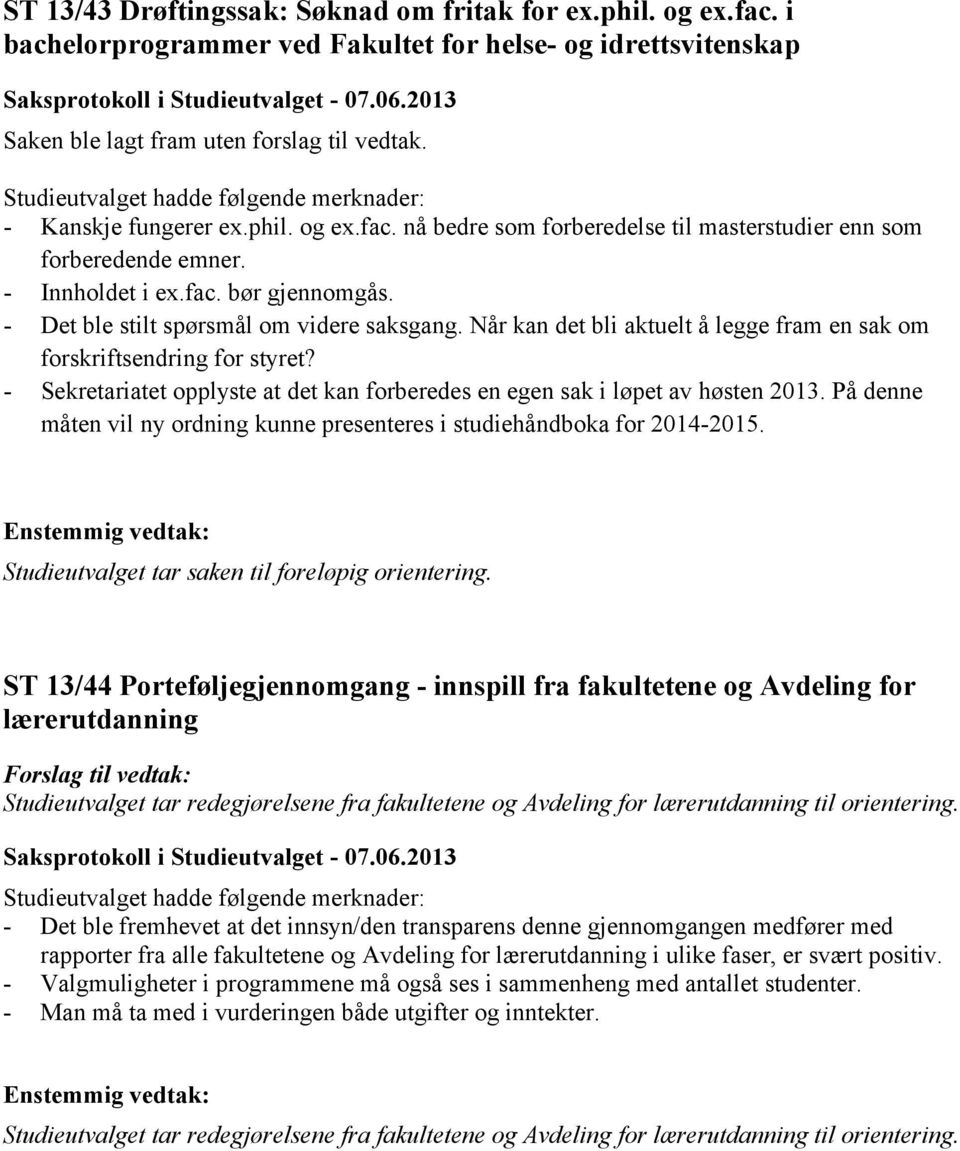 ST 13/43 Drøftingssak: Søknad om fritak for ex.phil. og ex.fac. i bachelorprogrammer ved Fakultet for helse- og idrettsvitenskap

Saksprotokoll i Studieutvalget - 07.06.2013

Saken ble lagt fram uten forslag til vedtak.

Studieutvalget hadde følgende merknader:
- Kanskje fungerer ex.phil. og ex.fac. nå bedre som forberedelse til masterstudier enn som forberedende emner.
- Innholdet i ex.fac. bør gjennomgås.
- Det ble stilt spørsmål om videre saksgang. Når kan det bli aktuelt å legge fram en sak om forskriftsendring for styret?
- Sekretariatet opplyste at det kan forberedes en egen sak i løpet av høsten 2013. På denne måten vil ny ordning kunne presenteres i studiehåndboka for 2014-2015.

Enstemmig vedtak:
Studieutvalget tar saken til foreløpig orientering.

ST 13/44 Porteføljegjennomgang - innspill fra fakultetene og Avdeling for lærerutdanning

Forslag til vedtak:
Studieutvalget tar redegjørelsene fra fakultetene og Avdeling for lærerutdanning til orientering.

Saksprotokoll i Studieutvalget - 07.06.2013

Studieutvalget hadde følgende merknader:
- Det ble fremhevet at det innsyn/den transparens denne gjennomgangen medfører med rapporter fra alle fakultetene og Avdeling for lærerutdanning i ulike faser, er svært positiv.
- Valgmuligheter i programmene må også ses i sammenheng med antallet studenter.
- Man må ta med i vurderingen både utgifter og inntekter.

Enstemmig vedtak:
Studieutvalget tar redegjørelsene fra fakultetene og Avdeling for lærerutdanning til orientering.